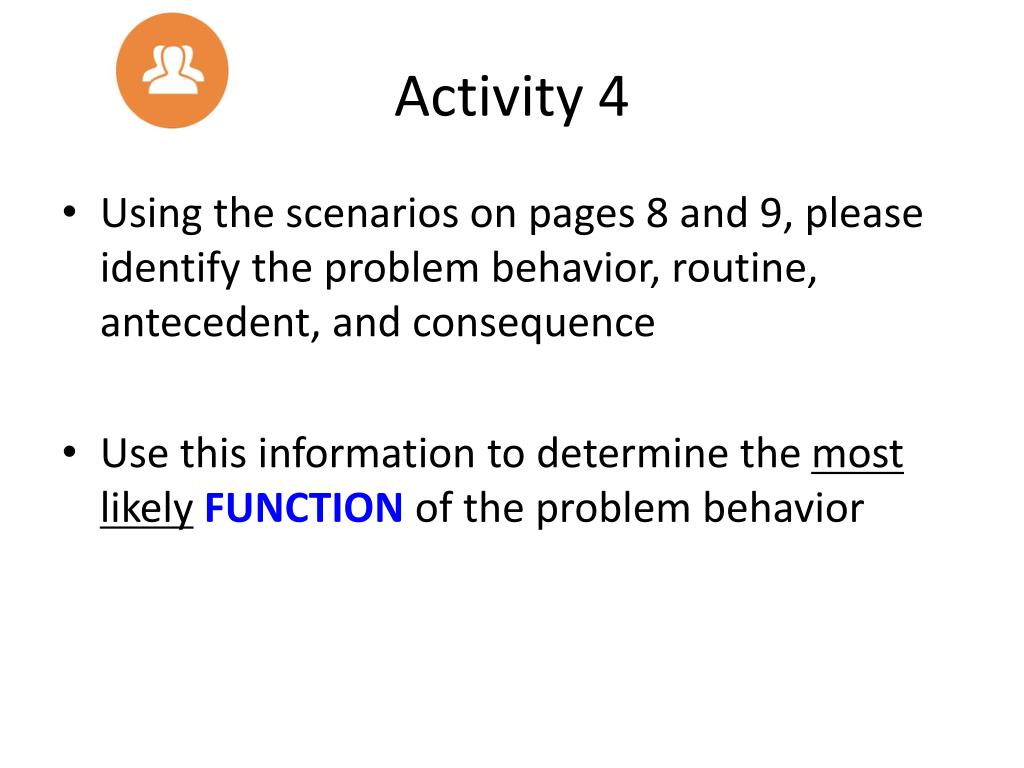 Activity 4

• Using the scenarios on pages 8 and 9, please identify the problem behavior, routine, antecedent, and consequence

• Use this information to determine the most likely FUNCTION of the problem behavior